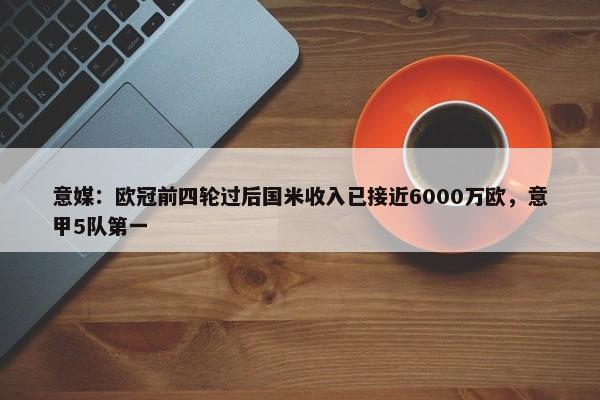 意媒：欧冠前四轮过后国米收入已接近6000万欧，意甲5队第一